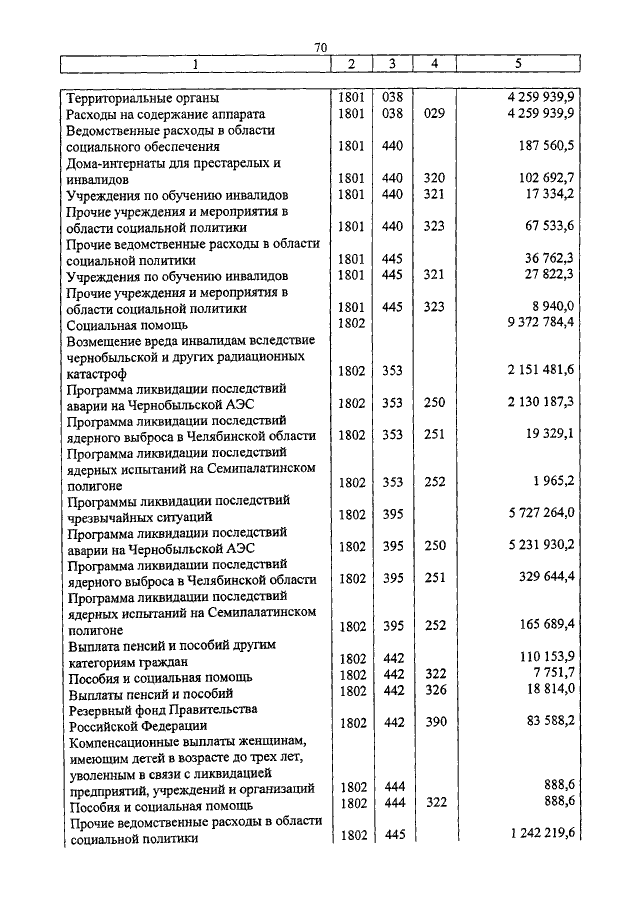 70

| 1 | 2 | 3 | 4 | 5 |
|---|---|---|---|---|
| Территориальные органы | 1801 | 038 | | 4 259 939,9 |
| Расходы на содержание аппарата | 1801 | 038 | 029 | 4 259 939,9 |
| Ведомственные расходы в области социального обеспечения | 1801 | 440 | | 187 560,5 |
| Дома-интернаты для престарелых и инвалидов | 1801 | 440 | 320 | 102 692,7 |
| Учреждения по обучению инвалидов | 1801 | 440 | 321 | 17 334,2 |
| Прочие учреждения и мероприятия в области социальной политики | 1801 | 440 | 323 | 67 533,6 |
| Прочие ведомственные расходы в области социальной политики | 1801 | 445 | | 36 762,3 |
| Учреждения по обучению инвалидов | 1801 | 445 | 321 | 27 822,3 |
| Прочие учреждения и мероприятия в области социальной политики | 1801 | 445 | 323 | 8 940,0 |
| Социальная помощь | 1802 | | | 9 372 784,4 |
| Возмещение вреда инвалидам вследствие чернобыльской и других радиационных катастроф | 1802 | 353 | | 2 151 481,6 |
| Программа ликвидации последствий аварии на Чернобыльской АЭС | 1802 | 353 | 250 | 2 130 187,3 |
| Программа ликвидации последствий ядерного выброса в Челябинской области | 1802 | 353 | 251 | 19 329,1 |
| Программа ликвидации последствий ядерных испытаний на Семипалатинском полигоне | 1802 | 353 | 252 | 1 965,2 |
| Программы ликвидации последствий чрезвычайных ситуаций | 1802 | 395 | | 5 727 264,0 |
| Программа ликвидации последствий аварии на Чернобыльской АЭС | 1802 | 395 | 250 | 5 231 930,2 |
| Программа ликвидации последствий ядерного выброса в Челябинской области | 1802 | 395 | 251 | 329 644,4 |
| Программа ликвидации последствий ядерных испытаний на Семипалатинском полигоне | 1802 | 395 | 252 | 165 689,4 |
| Выплата пенсий и пособий другим категориям граждан | 1802 | 442 | | 110 153,9 |
| Пособия и социальная помощь | 1802 | 442 | 322 | 7 751,7 |
| Выплаты пенсий и пособий | 1802 | 442 | 326 | 18 814,0 |
| Резервный фонд Правительства Российской Федерации | 1802 | 442 | 390 | 83 588,2 |
| Компенсационные выплаты женщинам, имеющим детей в возрасте до трех лет, уволенным в связи с ликвидацией предприятий, учреждений и организаций | 1802 | 444 | | 888,6 |
| Пособия и социальная помощь | 1802 | 444 | 322 | 888,6 |
| Прочие ведомственные расходы в области социальной политики | 1802 | 445 | | 1 242 219,6 |